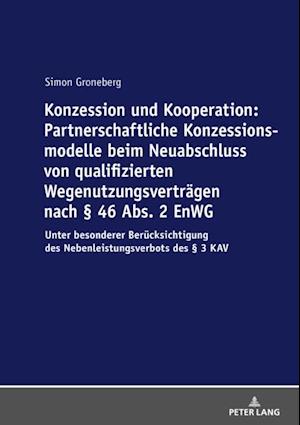 Simon Groneberg

Konzession und Kooperation: Partnerschaftliche Konzessionsmodelle beim Neuabschluss von qualifizierten Wegenutzungsverträgen nach § 46 Abs. 2 EnWG

Unter besonderer Berücksichtigung des Nebenleistungsverbots des § 3 KAV

PETER LANG